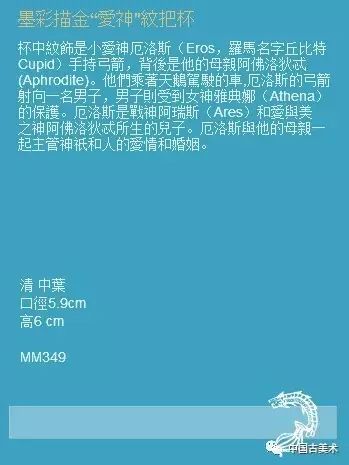 墨彩描金“愛神”紋把杯

杯中紋飾是小愛神厄洛斯（Eros，羅馬名字丘比特Cupid）手持弓箭，背後是他的母親阿佛洛狄忒(Aphrodite)。他們乘著天鵝駕駛的車,厄洛斯的弓箭射向一名男子，男子則受到女神雅典娜（Athena）的保護。厄洛斯是戰神阿瑞斯（Ares）和愛與美之神阿佛洛狄忒所生的兒子。厄洛斯與他的母親一起主管神祇和人的愛情和婚姻。

清 中葉
口徑5.9cm
高6 cm

MM349

中国古美术